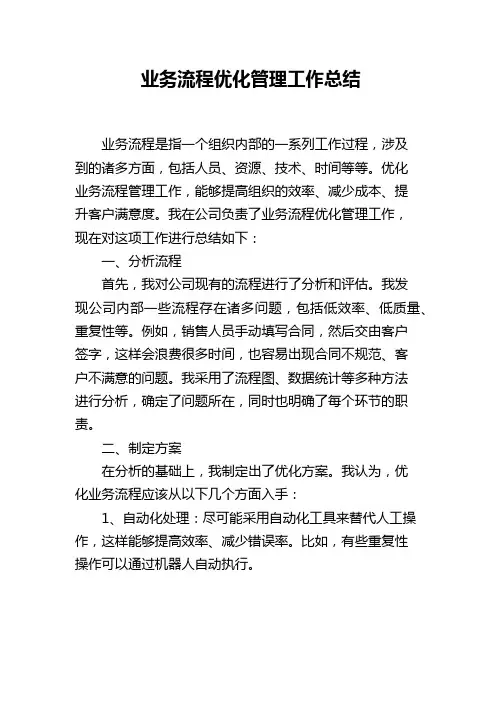 业务流程优化管理工作总结

业务流程是指一个组织内部的一系列工作过程，涉及到的诸多方面，包括人员、资源、技术、时间等等。优化业务流程管理工作，能够提高组织的效率、减少成本、提升客户满意度。我在公司负责了业务流程优化管理工作，现在对这项工作进行总结如下：

一、分析流程

首先，我对公司现有的流程进行了分析和评估。我发现公司内部一些流程存在诸多问题，包括低效率、低质量、重复性等。例如，销售人员手动填写合同，然后交由客户签字，这样会浪费很多时间，也容易出现合同不规范、客户不满意的问题。我采用了流程图、数据统计等多种方法进行分析，确定了问题所在，同时也明确了每个环节的职责。

二、制定方案

在分析的基础上，我制定出了优化方案。我认为，优化业务流程应该从以下几个方面入手：

1、自动化处理：尽可能采用自动化工具来替代人工操作，这样能够提高效率、减少错误率。比如，有些重复性操作可以通过机器人自动执行。